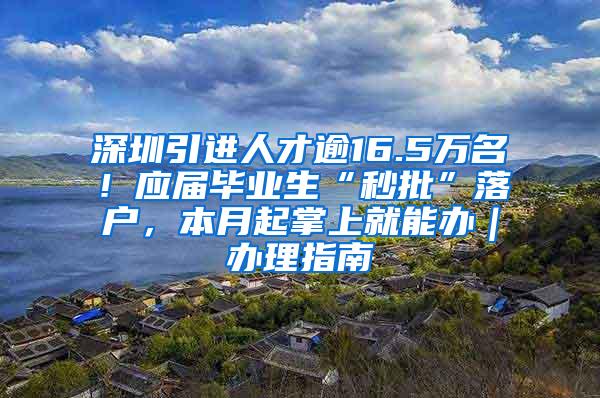 深圳引进人才逾16.5万名！应届毕业生“秒批”落户，本月起掌上就能办｜办理指南